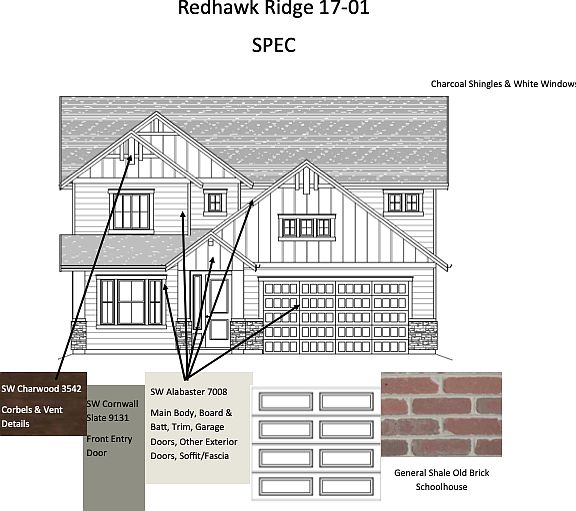 Redhawk Ridge 17-01

SPEC

Charcoal Shingles & White Windows

SW Charwood 3542

Corbels & Vent Details

SW Cornwall Slate 9131

Front Entry Door

SW Alabaster 7008

Main Body, Board & Batt, Trim, Garage Doors, Other Exterior Doors, Soffit/Fascia

General Shale Old Brick Schoolhouse